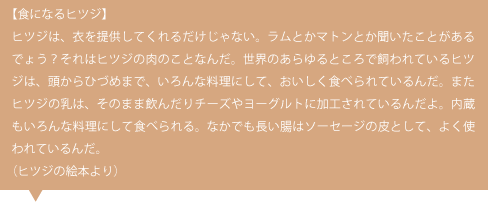 【食になるヒツジ】
ヒツジは、衣を提供してくれるだけじゃない。ラムとかマトンとか聞いたことがあるでょう？それはヒツジの肉のことなんだ。世界のあらゆるところで飼われているヒツジは、頭からひづめまで、いろんな料理にして、おいしく食べられているんだ。またヒツジの乳は、そのまま飲んだりチーズやヨーグルトに加工されているんだよ。内蔵もいろんな料理にして食べられる。なかでも長い腸はソーセージの皮として、よく使われているんだ。
（ヒツジの絵本より）